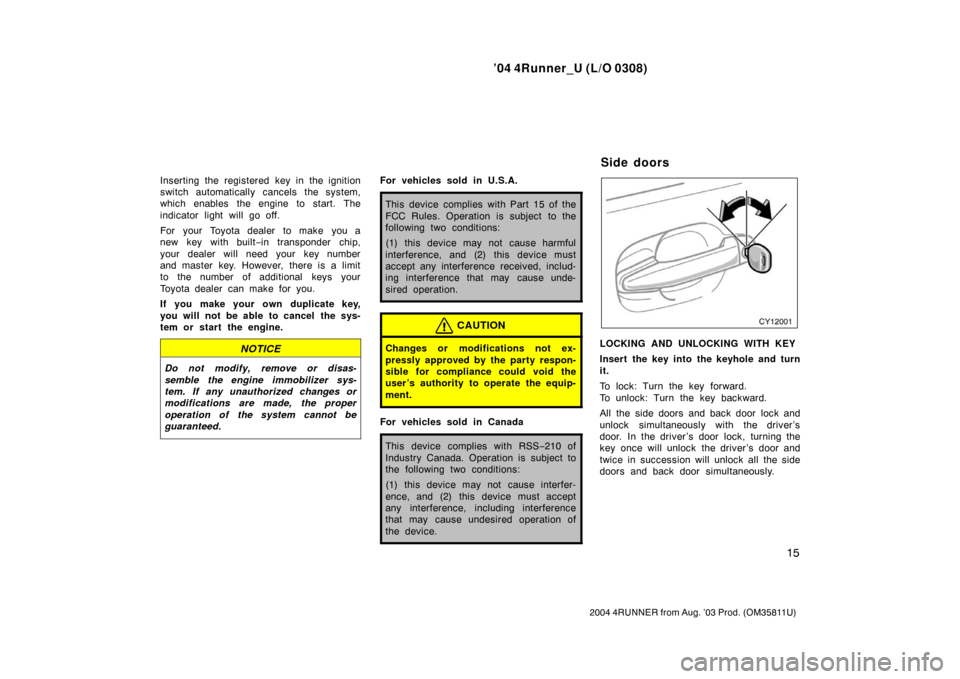 ’04 4Runner_U (L/O 0308)

Inserting the registered key in the ignition switch automatically cancels the system, which enables the engine to start. The indicator light will go off.

For your Toyota dealer to make you a new key with built−in transponder chip, your dealer will need your key number and master key. However, there is a limit to the number of additional keys your Toyota dealer can make for you.

If you make your own duplicate key, you will not be able to cancel the system or start the engine.

NOTICE

Do not modify, remove or disassemble the engine immobilizer system. If any unauthorized changes or modifications are made, the proper operation of the system cannot be guaranteed.

For vehicles sold in U.S.A.

This device complies with Part 15 of the FCC Rules. Operation is subject to the following two conditions:

(1) this device may not cause harmful interference, and (2) this device must accept any interference received, including interference that may cause undesired operation.

CAUTION

Changes or modifications not expressly approved by the party responsible for compliance could void the user’s authority to operate the equipment.

For vehicles sold in Canada

This device complies with RSS−210 of Industry Canada. Operation is subject to the following two conditions:

(1) this device may not cause interference, and (2) this device must accept any interference, including interference that may cause undesired operation of the device.

Side doors

CY12001

LOCKING AND UNLOCKING WITH KEY

Insert the key into the keyhole and turn it.

To lock: Turn the key forward.
To unlock: Turn the key backward.

All the side doors and back door lock and unlock simultaneously with the driver’s door. In the driver’s door lock, turning the key once will unlock the driver’s door and twice in succession will unlock all the side doors and back door simultaneously.

15

2004 4RUNNER from Aug. ’03 Prod. (OM35811U)

carmanualsonline.info